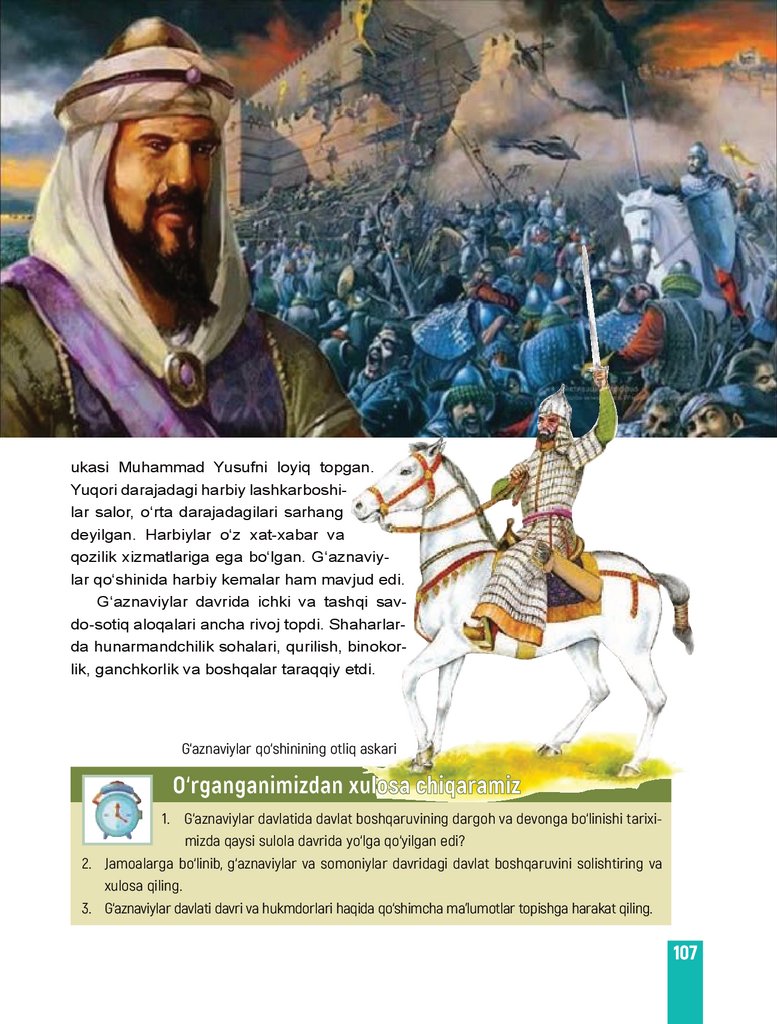 ukasi Muhammad Yusufni loyiq topgan. Yuqori darajadagi harbiy lashkarboshilar salor, o'rta darajadagilari sarhang deyilgan. Harbiylar o'z xat-xabar va qozilik xizmatlariga ega bo'lgan. G'aznaviylar qo'shinida harbiy kemalar ham mavjud edi.

G'aznaviylar davrida ichki va tashqi savdo-sotiq aloqalari ancha rivoj topdi. Shaharlarda hunarmandchilik sohalari, qurilish, binokorlik, ganchkorlik va boshqalar taraqqiy etdi.

G'aznaviylar qo'shinining otliq askari

O'rganganimizdan xulosa chiqaramiz

1. G'aznaviylar davlatida davlat boshqaruvining dargoh va devonga bo'linishi tariximizda qaysi sulola davrida yo'lga qo'yilgan edi?

2. Jamoalarga bo'linib, g'aznaviylar va somoniylar davridagi davlat boshqaruvini solishtiring va xulosa qiling.

3. G'aznaviylar davlati davri va hukmdorlari haqida qo'shimcha ma'lumotlar topishga harakat qiling.

107